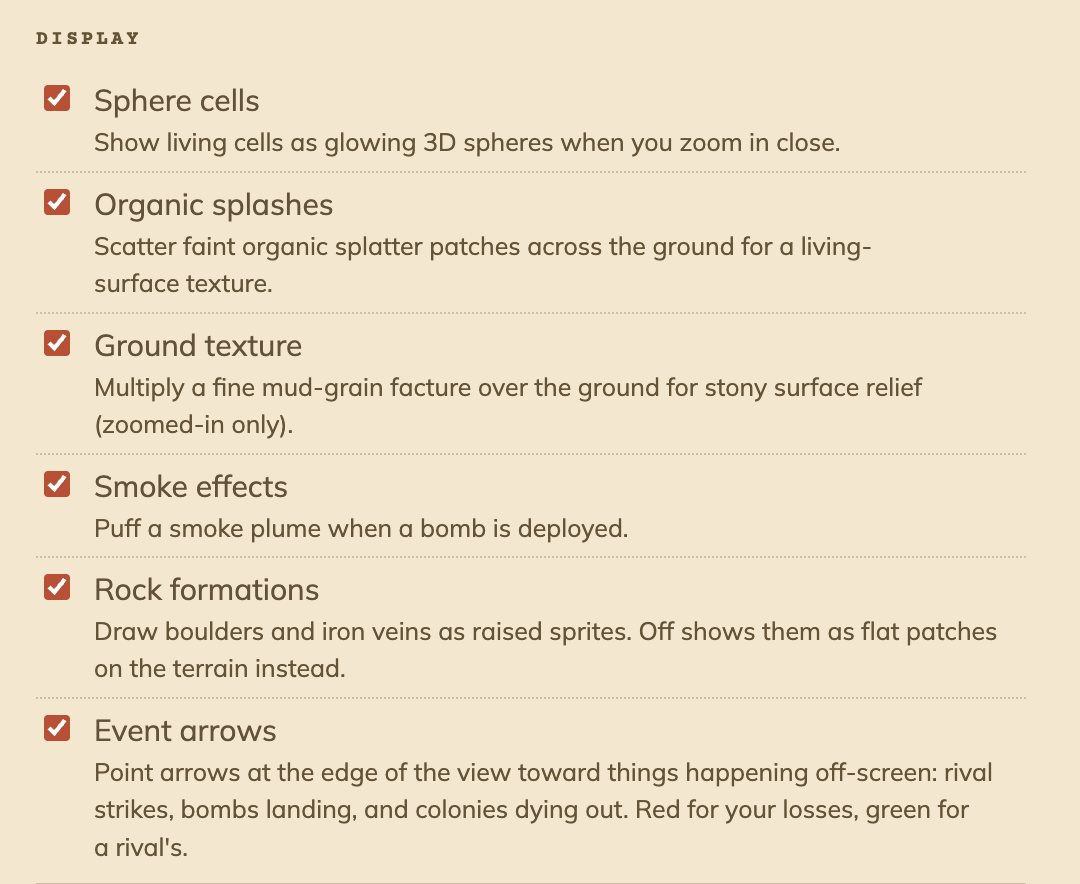 DISPLAY

Sphere cells
Show living cells as glowing 3D spheres when you zoom in close.

Organic splashes
Scatter faint organic splatter patches across the ground for a living-surface texture.

Ground texture
Multiply a fine mud-grain facture over the ground for stony surface relief (zoomed-in only).

Smoke effects
Puff a smoke plume when a bomb is deployed.

Rock formations
Draw boulders and iron veins as raised sprites. Off shows them as flat patches on the terrain instead.

Event arrows
Point arrows at the edge of the view toward things happening off-screen: rival strikes, bombs landing, and colonies dying out. Red for your losses, green for a rival's.